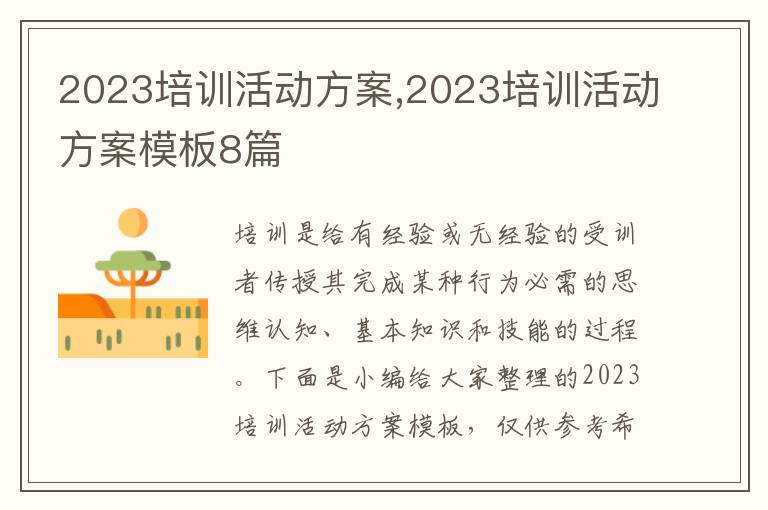 2023培训活动方案,2023培训活动方案模板8篇

培训是给有经验或无经验的受训者传授其完成某种行为必需的思维认知、基本知识和技能的过程。下面是小编给大家整理的2023培训活动方案模板，仅供参考希